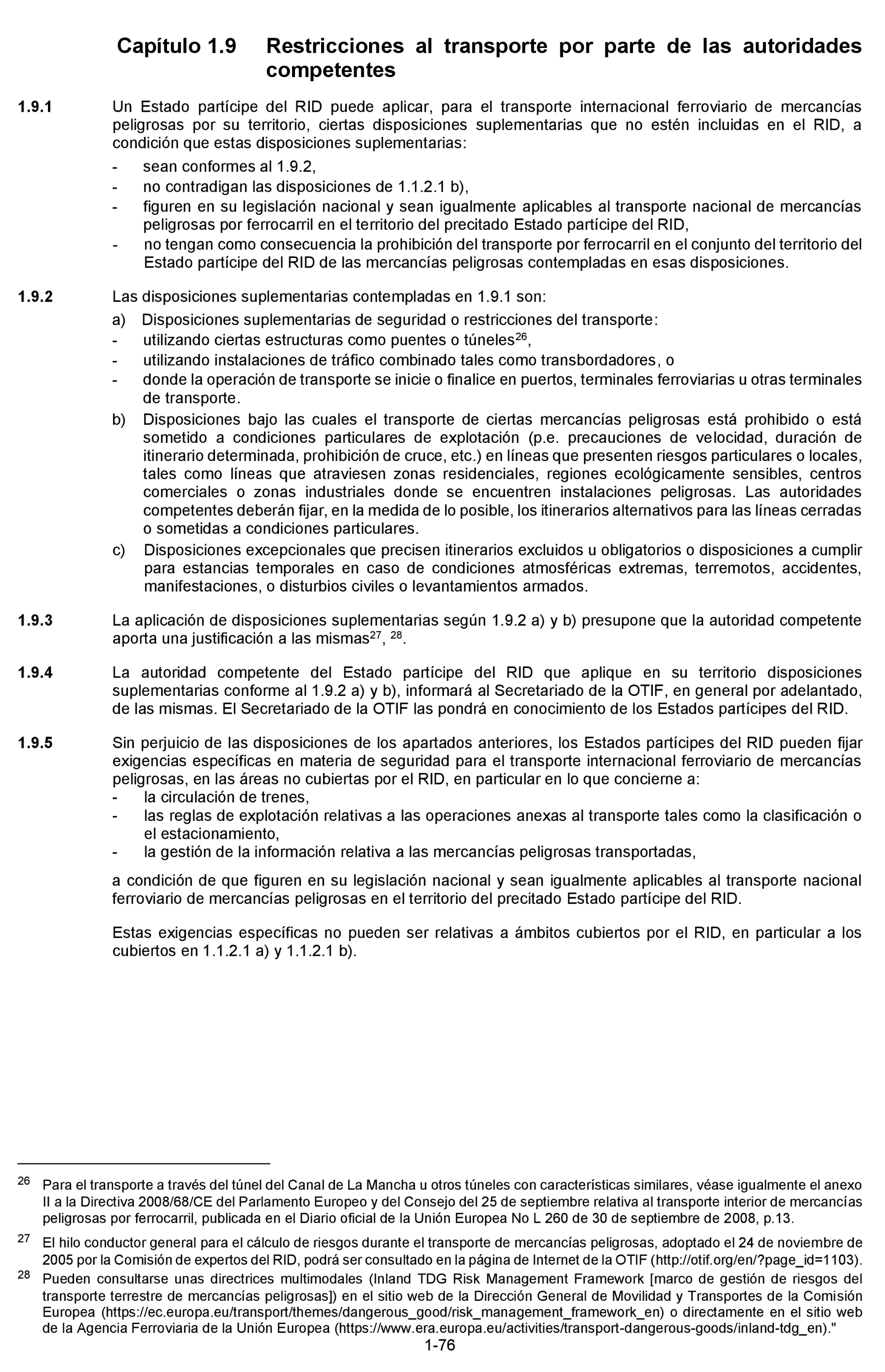 Capítulo 1.9 Restricciones al transporte por parte de las autoridades competentes

1.9.1 Un Estado partícipe del RID puede aplicar, para el transporte internacional ferroviario de mercancías peligrosas por su territorio, ciertas disposiciones suplementarias que no estén incluidas en el RID, a condición que estas disposiciones suplementarias:

- sean conformes al 1.9.2,
- no contradigan las disposiciones de 1.1.2.1 b),
- figuren en su legislación nacional y sean igualmente aplicables al transporte nacional de mercancías peligrosas por ferrocarril en el territorio del precitado Estado partícipe del RID,
- no tengan como consecuencia la prohibición del transporte por ferrocarril en el conjunto del territorio del Estado partícipe del RID de las mercancías peligrosas contempladas en esas disposiciones.

1.9.2 Las disposiciones suplementarias contempladas en 1.9.1 son:

a) Disposiciones suplementarias de seguridad o restricciones del transporte:
- utilizando ciertas estructuras como puentes o túneles$^{26}$,
- utilizando instalaciones de tráfico combinado tales como transbordadores, o
- donde la operación de transporte se inicie o finalice en puertos, terminales ferroviarias u otras terminales de transporte.

b) Disposiciones bajo las cuales el transporte de ciertas mercancías peligrosas está prohibido o está sometido a condiciones particulares de explotación (p.e. precauciones de velocidad, duración de itinerario determinada, prohibición de cruce, etc.) en líneas que presenten riesgos particulares o locales, tales como líneas que atraviesen zonas residenciales, regiones ecológicamente sensibles, centros comerciales o zonas industriales donde se encuentren instalaciones peligrosas. Las autoridades competentes deberán fijar, en la medida de lo posible, los itinerarios alternativos para las líneas cerradas o sometidas a condiciones particulares.

c) Disposiciones excepcionales que precisen itinerarios excluidos u obligatorios o disposiciones a cumplir para estancias temporales en caso de condiciones atmosféricas extremas, terremotos, accidentes, manifestaciones, o disturbios civiles o levantamientos armados.

1.9.3 La aplicación de disposiciones suplementarias según 1.9.2 a) y b) presupone que la autoridad competente aporta una justificación a las mismas$^{27}$, $^{28}$.

1.9.4 La autoridad competente del Estado partícipe del RID que aplique en su territorio disposiciones suplementarias conforme al 1.9.2 a) y b), informará al Secretariado de la OTIF, en general por adelantado, de las mismas. El Secretariado de la OTIF las pondrá en conocimiento de los Estados partícipes del RID.

1.9.5 Sin perjuicio de las disposiciones de los apartados anteriores, los Estados partícipes del RID pueden fijar exigencias específicas en materia de seguridad para el transporte internacional ferroviario de mercancías peligrosas, en las áreas no cubiertas por el RID, en particular en lo que concierne a:
- la circulación de trenes,
- las reglas de explotación relativas a las operaciones anexas al transporte tales como la clasificación o el estacionamiento,
- la gestión de la información relativa a las mercancías peligrosas transportadas,

a condición de que figuren en su legislación nacional y sean igualmente aplicables al transporte nacional ferroviario de mercancías peligrosas en el territorio del precitado Estado partícipe del RID.

Estas exigencias específicas no pueden ser relativas a ámbitos cubiertos por el RID, en particular a los cubiertos en 1.1.2.1 a) y 1.1.2.1 b).

$^{26}$ Para el transporte a través del túnel del Canal de La Mancha u otros túneles con características similares, véase igualmente el anexo II a la Directiva 2008/68/CE del Parlamento Europeo y del Consejo del 25 de septiembre relativa al transporte interior de mercancías peligrosas por ferrocarril, publicada en el Diario oficial de la Unión Europea No L 260 de 30 de septiembre de 2008, p.13.

$^{27}$ El hilo conductor general para el cálculo de riesgos durante el transporte de mercancías peligrosas, adoptado el 24 de noviembre de 2005 por la Comisión de expertos del RID, podrá ser consultado en la página de Internet de la OTIF (http://otif.org/en/?page_id=1103).

$^{28}$ Pueden consultarse unas directrices multimodales (Inland TDG Risk Management Framework [marco de gestión de riesgos del transporte terrestre de mercancías peligrosas]) en el sitio web de la Dirección General de Movilidad y Transportes de la Comisión Europea (https://ec.europa.eu/transport/themes/dangerous_good/risk_management_framework_en) o directamente en el sitio web de la Agencia Ferroviaria de la Unión Europea (https://www.era.europa.eu/activities/transport-dangerous-goods/inland-tdg_en)."

1-76